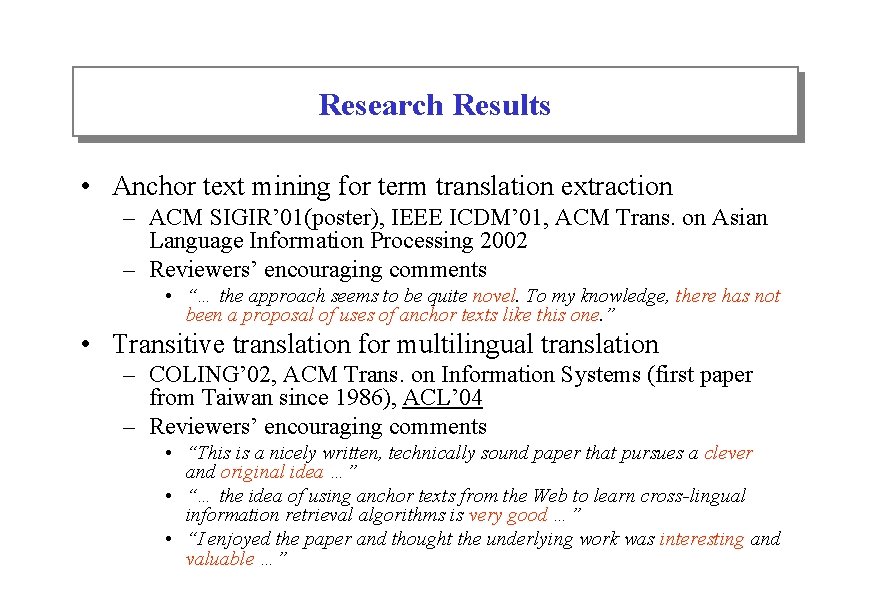 Research Results

• Anchor text mining for term translation extraction
 – ACM SIGIR’01(poster), IEEE ICDM’01, ACM Trans. on Asian Language Information Processing 2002
 – Reviewers’ encouraging comments
  • “… the approach seems to be quite novel. To my knowledge, there has not been a proposal of uses of anchor texts like this one.”

• Transitive translation for multilingual translation
 – COLING’02, ACM Trans. on Information Systems (first paper from Taiwan since 1986), ACL’04
 – Reviewers’ encouraging comments
  • “This is a nicely written, technically sound paper that pursues a clever and original idea …”
  • “… the idea of using anchor texts from the Web to learn cross-lingual information retrieval algorithms is very good …”
  • “I enjoyed the paper and thought the underlying work was interesting and valuable …”